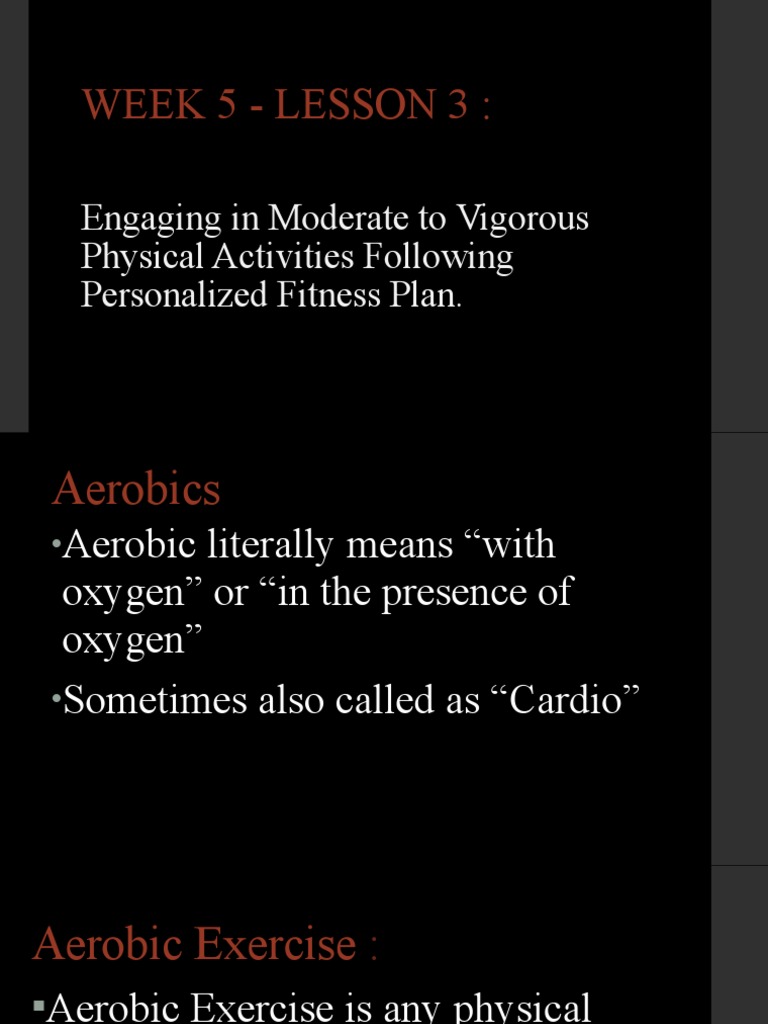 WEEK 5 - LESSON 3 :

Engaging in Moderate to Vigorous Physical Activities Following Personalized Fitness Plan.

Aerobics

•Aerobic literally means “with oxygen” or “in the presence of oxygen”

•Sometimes also called as “Cardio”

Aerobic Exercise :

▪Aerobic Exercise is any physical